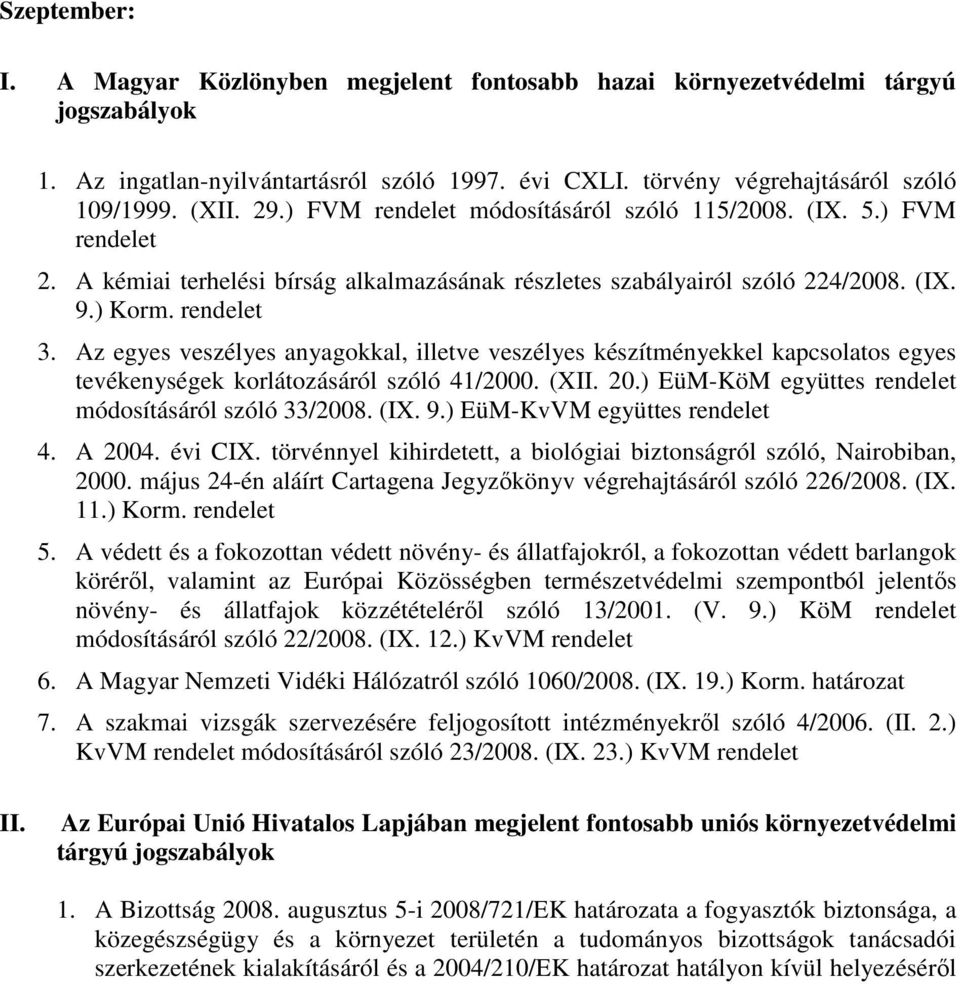 Szeptember:

I. A Magyar Közlönyben megjelent fontosabb hazai környezetvédelmi tárgyú jogszabályok

1. Az ingatlan-nyilvántartásról szóló 1997. évi CXLI. törvény végrehajtásáról szóló 109/1999. (XII. 29.) FVM rendelet módosításáról szóló 115/2008. (IX. 5.) FVM rendelet
2. A kémiai terhelési bírság alkalmazásának részletes szabályairól szóló 224/2008. (IX. 9.) Korm. rendelet
3. Az egyes veszélyes anyagokkal, illetve veszélyes készítményekkel kapcsolatos egyes tevékenységek korlátozásáról szóló 41/2000. (XII. 20.) EüM-KöM együttes rendelet módosításáról szóló 33/2008. (IX. 9.) EüM-KvVM együttes rendelet
4. A 2004. évi CIX. törvénnyel kihirdetett, a biológiai biztonságról szóló, Nairobiban, 2000. május 24-én aláírt Cartagena Jegyzőkönyv végrehajtásáról szóló 226/2008. (IX. 11.) Korm. rendelet
5. A védett és a fokozottan védett növény- és állatfajokról, a fokozottan védett barlangok köréről, valamint az Európai Közösségben természetvédelmi szempontból jelentős növény- és állatfajok közzétételéről szóló 13/2001. (V. 9.) KöM rendelet módosításáról szóló 22/2008. (IX. 12.) KvVM rendelet
6. A Magyar Nemzeti Vidéki Hálózatról szóló 1060/2008. (IX. 19.) Korm. határozat
7. A szakmai vizsgák szervezésére feljogosított intézményekről szóló 4/2006. (II. 2.) KvVM rendelet módosításáról szóló 23/2008. (IX. 23.) KvVM rendelet

II. Az Európai Unió Hivatalos Lapjában megjelent fontosabb uniós környezetvédelmi tárgyú jogszabályok

1. A Bizottság 2008. augusztus 5-i 2008/721/EK határozata a fogyasztók biztonsága, a közegészségügy és a környezet területén a tudományos bizottságok tanácsadói szerkezetének kialakításáról és a 2004/210/EK határozat hatályon kívül helyezéséről